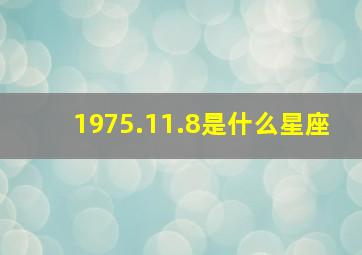 1975.11.8是什么星座